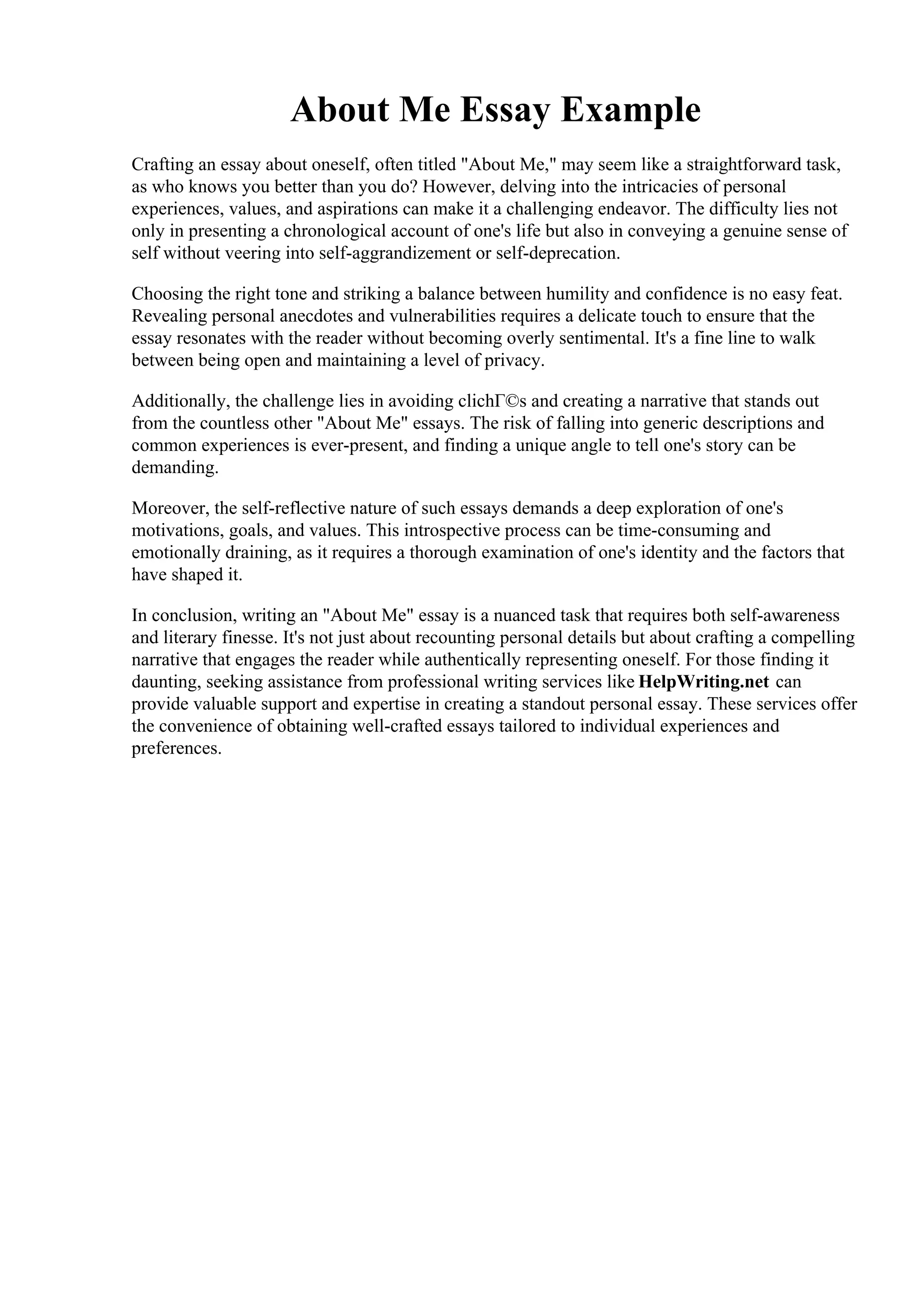 About Me Essay Example

Crafting an essay about oneself, often titled "About Me," may seem like a straightforward task, as who knows you better than you do? However, delving into the intricacies of personal experiences, values, and aspirations can make it a challenging endeavor. The difficulty lies not only in presenting a chronological account of one's life but also in conveying a genuine sense of self without veering into self-aggrandizement or self-deprecation.

Choosing the right tone and striking a balance between humility and confidence is no easy feat. Revealing personal anecdotes and vulnerabilities requires a delicate touch to ensure that the essay resonates with the reader without becoming overly sentimental. It's a fine line to walk between being open and maintaining a level of privacy.

Additionally, the challenge lies in avoiding clichГ©s and creating a narrative that stands out from the countless other "About Me" essays. The risk of falling into generic descriptions and common experiences is ever-present, and finding a unique angle to tell one's story can be demanding.

Moreover, the self-reflective nature of such essays demands a deep exploration of one's motivations, goals, and values. This introspective process can be time-consuming and emotionally draining, as it requires a thorough examination of one's identity and the factors that have shaped it.

In conclusion, writing an "About Me" essay is a nuanced task that requires both self-awareness and literary finesse. It's not just about recounting personal details but about crafting a compelling narrative that engages the reader while authentically representing oneself. For those finding it daunting, seeking assistance from professional writing services like HelpWriting.net can provide valuable support and expertise in creating a standout personal essay. These services offer the convenience of obtaining well-crafted essays tailored to individual experiences and preferences.